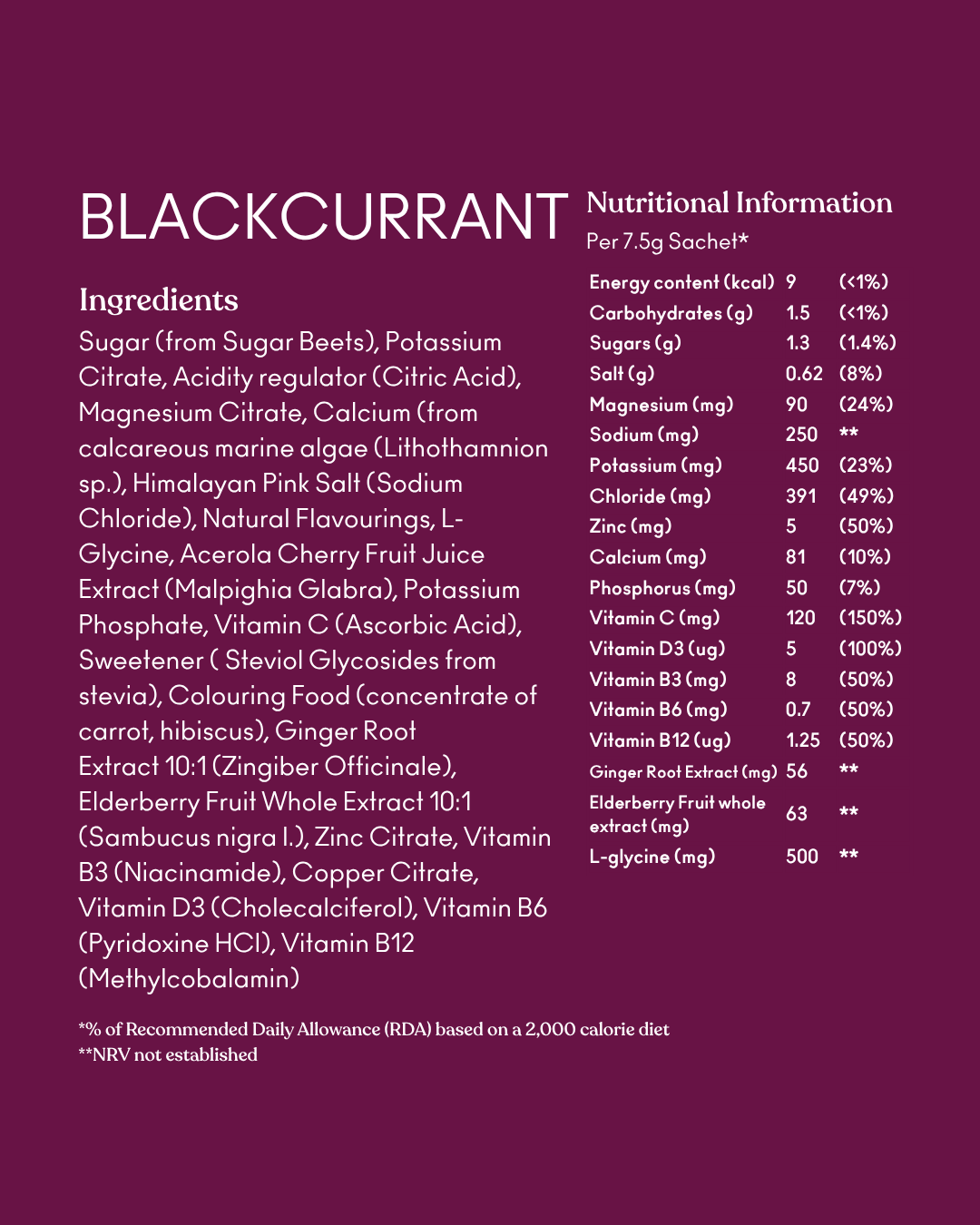 BLACKCURRANT

Ingredients

Sugar (from Sugar Beets), Potassium Citrate, Acidity regulator (Citric Acid), Magnesium Citrate, Calcium (from calcareous marine algae (Lithothamnion sp.), Himalayan Pink Salt (Sodium Chloride), Natural Flavourings, L-Glycine, Acerola Cherry Fruit Juice Extract (Malpighia Glabra), Potassium Phosphate, Vitamin C (Ascorbic Acid), Sweetener ( Steviol Glycosides from stevia), Colouring Food (concentrate of carrot, hibiscus), Ginger Root Extract 10:1 (Zingiber Officinale), Elderberry Fruit Whole Extract 10:1 (Sambucus nigra l.), Zinc Citrate, Vitamin B3 (Niacinamide), Copper Citrate, Vitamin D3 (Cholecalciferol), Vitamin B6 (Pyridoxine HCl), Vitamin B12 (Methylcobalamin)

Nutritional Information
Per 7.5g Sachet*

| Energy content (kcal) | 9 | (<1%) |
|---|---|---|
| Carbohydrates (g) | 1.5 | (<1%) |
| Sugars (g) | 1.3 | (1.4%) |
| Salt (g) | 0.62 | (8%) |
| Magnesium (mg) | 90 | (24%) |
| Sodium (mg) | 250 | ** |
| Potassium (mg) | 450 | (23%) |
| Chloride (mg) | 391 | (49%) |
| Zinc (mg) | 5 | (50%) |
| Calcium (mg) | 81 | (10%) |
| Phosphorus (mg) | 50 | (7%) |
| Vitamin C (mg) | 120 | (150%) |
| Vitamin D3 (ug) | 5 | (100%) |
| Vitamin B3 (mg) | 8 | (50%) |
| Vitamin B6 (mg) | 0.7 | (50%) |
| Vitamin B12 (ug) | 1.25 | (50%) |
| Ginger Root Extract (mg) | 56 | ** |
| Elderberry Fruit whole extract (mg) | 63 | ** |
| L-glycine (mg) | 500 | ** |

*% of Recommended Daily Allowance (RDA) based on a 2,000 calorie diet
**NRV not established